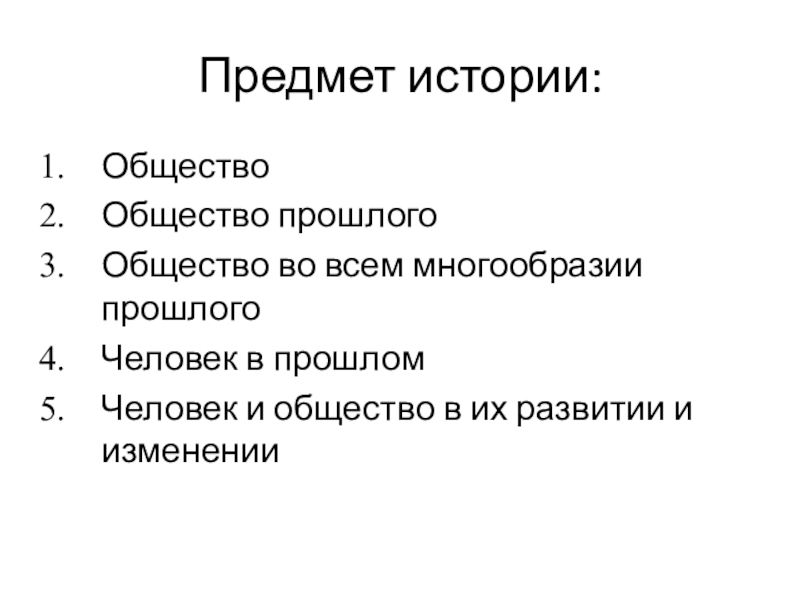 Предмет истории:

1. Общество
2. Общество прошлого
3. Общество во всем многообразии прошлого
4. Человек в прошлом
5. Человек и общество в их развитии и изменении